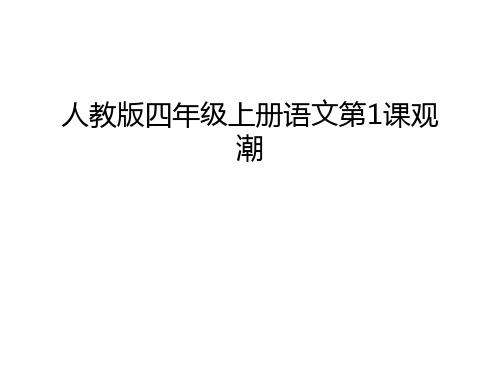 人教版四年级上册语文第1课观潮